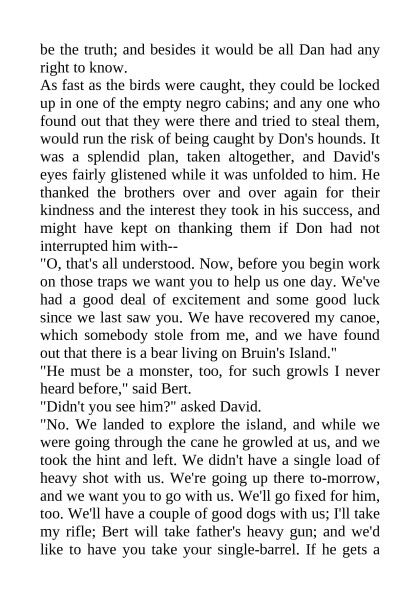 be the truth; and besides it would be all Dan had any right to know.
As fast as the birds were caught, they could be locked up in one of the empty negro cabins; and any one who found out that they were there and tried to steal them, would run the risk of being caught by Don's hounds. It was a splendid plan, taken altogether, and David's eyes fairly glistened while it was unfolded to him. He thanked the brothers over and over again for their kindness and the interest they took in his success, and might have kept on thanking them if Don had not interrupted him with--
"O, that's all understood. Now, before you begin work on those traps we want you to help us one day. We've had a good deal of excitement and some good luck since we last saw you. We have recovered my canoe, which somebody stole from me, and we have found out that there is a bear living on Bruin's Island."
"He must be a monster, too, for such growls I never heard before," said Bert.
"Didn't you see him?" asked David.
"No. We landed to explore the island, and while we were going through the cane he growled at us, and we took the hint and left. We didn't have a single load of heavy shot with us. We're going up there to-morrow, and we want you to go with us. We'll go fixed for him, too. We'll have a couple of good dogs with us; I'll take my rifle; Bert will take father's heavy gun; and we'd like to have you take your single-barrel. If he gets a